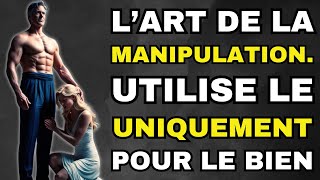 L'ART DE LA MANIPULATION. UTILISE LE UNIQUEMENT POUR LE BIEN